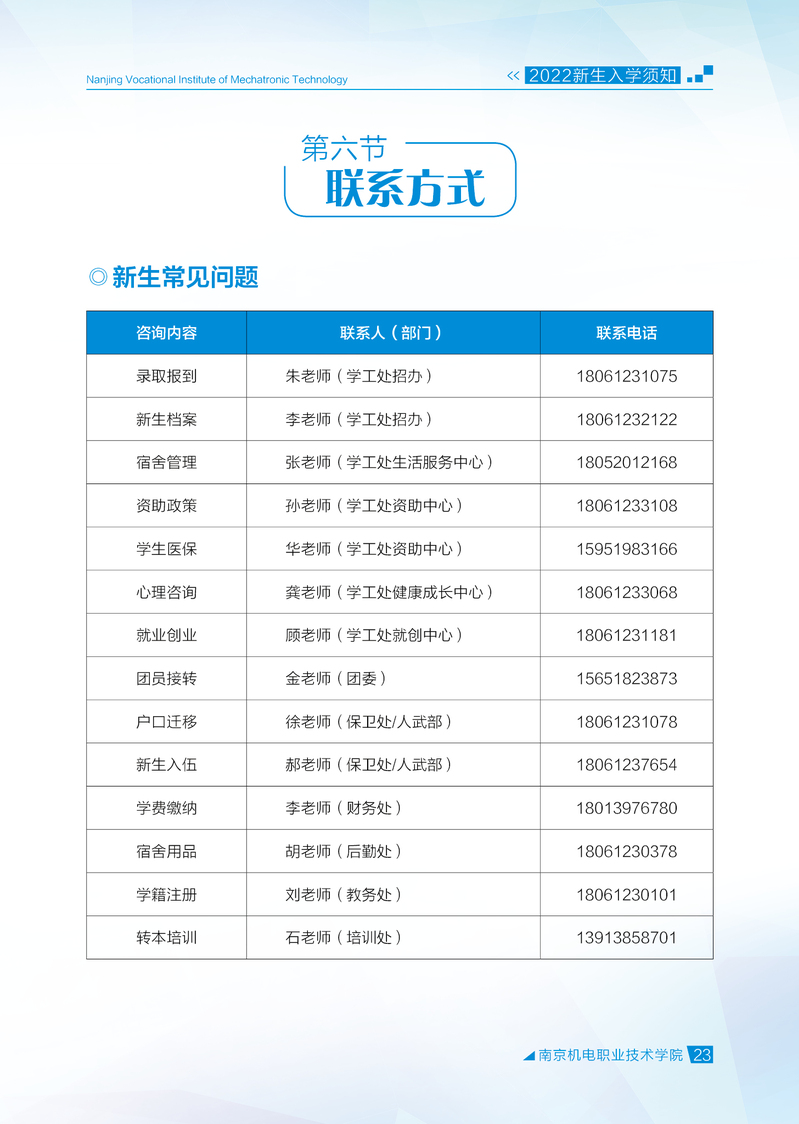 Nanjing Vocational Institute of Mechatronic Technology

<< 2022新生入学须知

第六节
联系方式

◎ 新生常见问题

| 咨询内容 | 联系人（部门） | 联系电话 |
|---|---|---|
| 录取报到 | 朱老师（学工处招办） | 18061231075 |
| 新生档案 | 李老师（学工处招办） | 18061232122 |
| 宿舍管理 | 张老师（学工处生活服务中心） | 18052012168 |
| 资助政策 | 孙老师（学工处资助中心） | 18061233108 |
| 学生医保 | 华老师（学工处资助中心） | 15951983166 |
| 心理咨询 | 龚老师（学工处健康成长中心） | 18061233068 |
| 就业创业 | 顾老师（学工处就创中心） | 18061231181 |
| 团员接转 | 金老师（团委） | 15651823873 |
| 户口迁移 | 徐老师（保卫处/人武部） | 18061231078 |
| 新生入伍 | 郝老师（保卫处/人武部） | 18061237654 |
| 学费缴纳 | 李老师（财务处） | 18013976780 |
| 宿舍用品 | 胡老师（后勤处） | 18061230378 |
| 学籍注册 | 刘老师（教务处） | 18061230101 |
| 转本培训 | 石老师（培训处） | 13913858701 |

南京机电职业技术学院 23